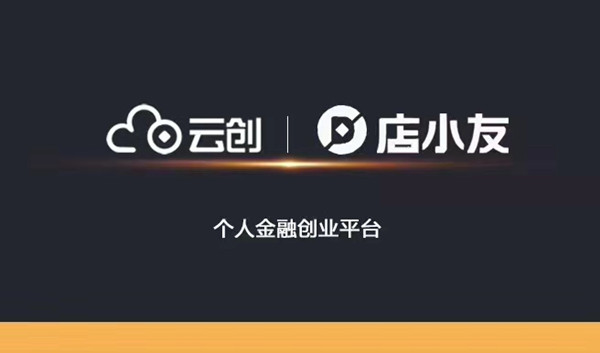 云创 | 店小友

个人金融创业平台